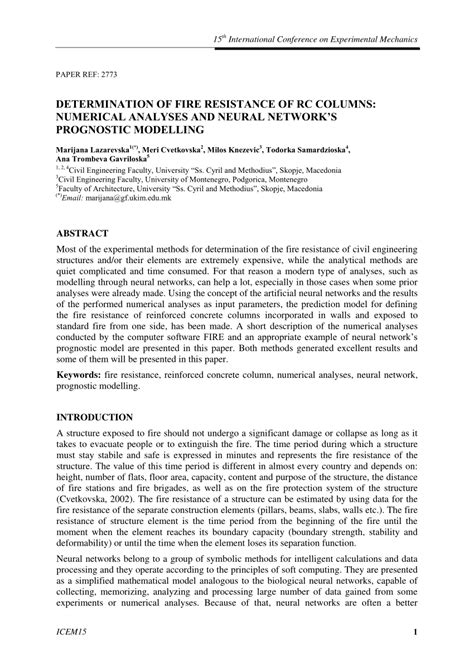 $15^{th}$ International Conference on Experimental Mechanics

PAPER REF: 2773

DETERMINATION OF FIRE RESISTANCE OF RC COLUMNS: NUMERICAL ANALYSES AND NEURAL NETWORK'S PROGNOSTIC MODELLING

Marijana Lazarevska$^{1(*)}$, Meri Cvetkovska$^{2}$, Milos Knezevic$^{3}$, Todorka Samardzioska$^{4}$, Ana Trombeva Gavriloska$^{5}$

$^{1, 2, 4}$Civil Engineering Faculty, University "Ss. Cyril and Methodius", Skopje, Macedonia
$^{3}$Civil Engineering Faculty, University of Montenegro, Podgorica, Montenegro
$^{5}$Faculty of Architecture, University "Ss. Cyril and Methodius", Skopje, Macedonia
$^{(*)}$Email: marijana@gf.ukim.edu.mk

ABSTRACT

Most of the experimental methods for determination of the fire resistance of civil engineering structures and/or their elements are extremely expensive, while the analytical methods are quiet complicated and time consumed. For that reason a modern type of analyses, such as modelling through neural networks, can help a lot, especially in those cases when some prior analyses were already made. Using the concept of the artificial neural networks and the results of the performed numerical analyses as input parameters, the prediction model for defining the fire resistance of reinforced concrete columns incorporated in walls and exposed to standard fire from one side, has been made. A short description of the numerical analyses conducted by the computer software FIRE and an appropriate example of neural network's prognostic model are presented in this paper. Both methods generated excellent results and some of them will be presented in this paper.

Keywords: fire resistance, reinforced concrete column, numerical analyses, neural network, prognostic modelling.

INTRODUCTION

A structure exposed to fire should not undergo a significant damage or collapse as long as it takes to evacuate people or to extinguish the fire. The time period during which a structure must stay stabile and safe is expressed in minutes and represents the fire resistance of the structure. The value of this time period is different in almost every country and depends on: height, number of flats, floor area, capacity, content and purpose of the structure, the distance of fire stations and fire brigades, as well as on the fire protection system of the structure (Cvetkovska, 2002). The fire resistance of a structure can be estimated by using data for the fire resistance of the separate construction elements (pillars, beams, slabs, walls etc.). The fire resistance of structure element is the time period from the beginning of the fire until the moment when the element reaches its boundary capacity (boundary strength, stability and deformability) or until the time when the element loses its separation function.

Neural networks belong to a group of symbolic methods for intelligent calculations and data processing and they operate according to the principles of soft computing. They are presented as a simplified mathematical model analogous to the biological neural networks, capable of collecting, memorizing, analyzing and processing large number of data gained from some experiments or numerical analyses. Because of that, neural networks are often a better

ICEM15 1